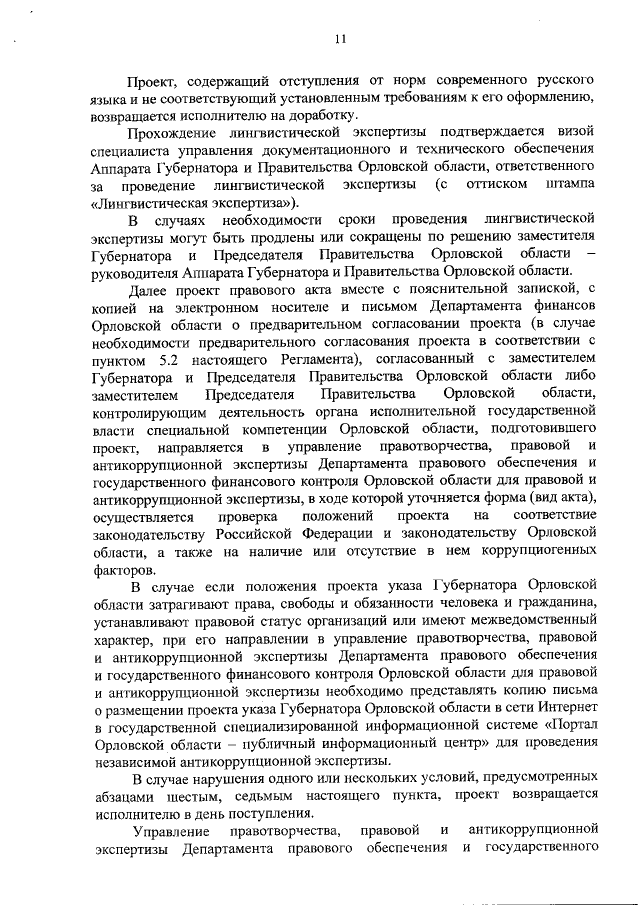 11

Проект, содержащий отступления от норм современного русского языка и не соответствующий установленным требованиям к его оформлению, возвращается исполнителю на доработку.

Прохождение лингвистической экспертизы подтверждается визой специалиста управления документационного и технического обеспечения Аппарата Губернатора и Правительства Орловской области, ответственного за проведение лингвистической экспертизы (с оттиском штампа «Лингвистическая экспертиза»).

В случаях необходимости сроки проведения лингвистической экспертизы могут быть продлены или сокращены по решению заместителя Губернатора и Председателя Правительства Орловской области – руководителя Аппарата Губернатора и Правительства Орловской области.

Далее проект правового акта вместе с пояснительной запиской, с копией на электронном носителе и письмом Департамента финансов Орловской области о предварительном согласовании проекта (в случае необходимости предварительного согласования проекта в соответствии с пунктом 5.2 настоящего Регламента), согласованный с заместителем Губернатора и Председателя Правительства Орловской области либо заместителем Председателя Правительства Орловской области, контролирующим деятельность органа исполнительной государственной власти специальной компетенции Орловской области, подготовившего проект, направляется в управление правотворчества, правовой и антикоррупционной экспертизы Департамента правового обеспечения и государственного финансового контроля Орловской области для правовой и антикоррупционной экспертизы, в ходе которой уточняется форма (вид акта), осуществляется проверка положений проекта на соответствие законодательству Российской Федерации и законодательству Орловской области, а также на наличие или отсутствие в нем коррупциогенных факторов.

В случае если положения проекта указа Губернатора Орловской области затрагивают права, свободы и обязанности человека и гражданина, устанавливают правовой статус организаций или имеют межведомственный характер, при его направлении в управление правотворчества, правовой и антикоррупционной экспертизы Департамента правового обеспечения и государственного финансового контроля Орловской области для правовой и антикоррупционной экспертизы необходимо представлять копию письма о размещении проекта указа Губернатора Орловской области в сети Интернет в государственной специализированной информационной системе «Портал Орловской области – публичный информационный центр» для проведения независимой антикоррупционной экспертизы.

В случае нарушения одного или нескольких условий, предусмотренных абзацами шестым, седьмым настоящего пункта, проект возвращается исполнителю в день поступления.

Управление правотворчества, правовой и антикоррупционной экспертизы Департамента правового обеспечения и государственного